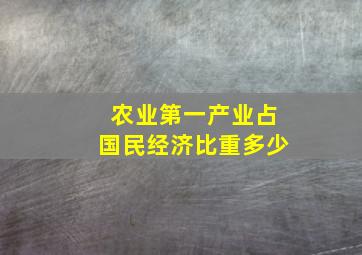 农业第一产业占
国民经济比重多少